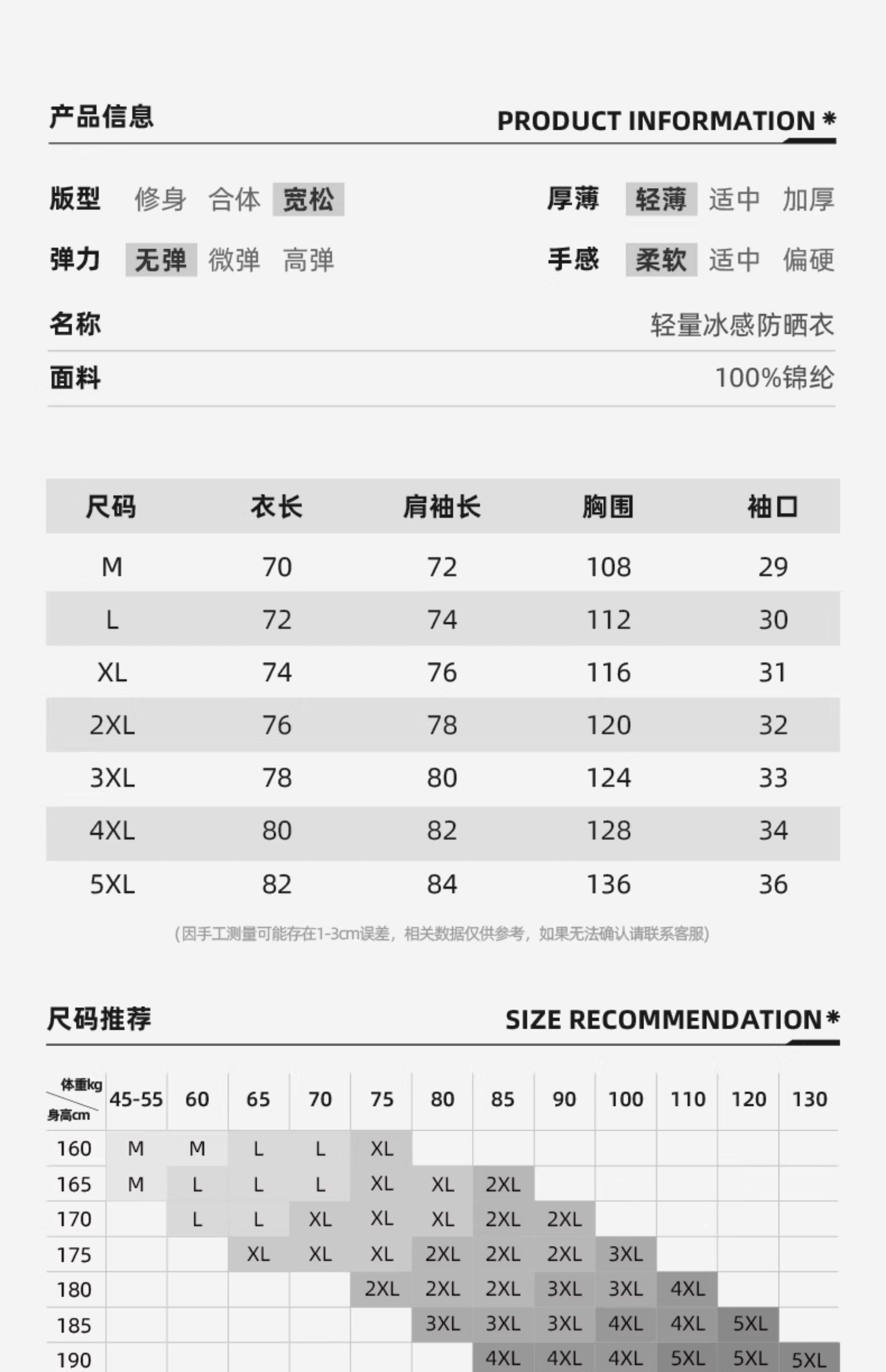 产品信息

PRODUCT INFORMATION *

版型 修身 合体 宽松

厚薄 轻薄 适中 加厚

弹力 无弹 微弹 高弹

手感 柔软 适中 偏硬

名称 轻量冰感防晒衣

面料 100%锦纶

| 尺码 | 衣长 | 肩袖长 | 胸围 | 袖口 |
|---|---|---|---|---|
| M | 70 | 72 | 108 | 29 |
| L | 72 | 74 | 112 | 30 |
| XL | 74 | 76 | 116 | 31 |
| 2XL | 76 | 78 | 120 | 32 |
| 3XL | 78 | 80 | 124 | 33 |
| 4XL | 80 | 82 | 128 | 34 |
| 5XL | 82 | 84 | 136 | 36 |

(因手工测量可能存在1-3cm误差，相关数据仅供参考，如果无法确认请联系客服)

尺码推荐

SIZE RECOMMENDATION *

| 体重kg 身高cm | 45-55 | 60 | 65 | 70 | 75 | 80 | 85 | 90 | 100 | 110 | 120 | 130 |
|---|---|---|---|---|---|---|---|---|---|---|---|---|
| 160 | M | M | L | L | XL | | | | | | | |
| 165 | M | L | L | L | XL | XL | 2XL | | | | | |
| 170 | | L | L | XL | XL | XL | 2XL | 2XL | | | | |
| 175 | | | XL | XL | XL | 2XL | 2XL | 2XL | 3XL | | | |
| 180 | | | | | 2XL | 2XL | 2XL | 3XL | 3XL | 4XL | | |
| 185 | | | | | | 3XL | 3XL | 3XL | 4XL | 4XL | 5XL | |
| 190 | | | | | | | 4XL | 4XL | 4XL | 5XL | 5XL | 5XL |